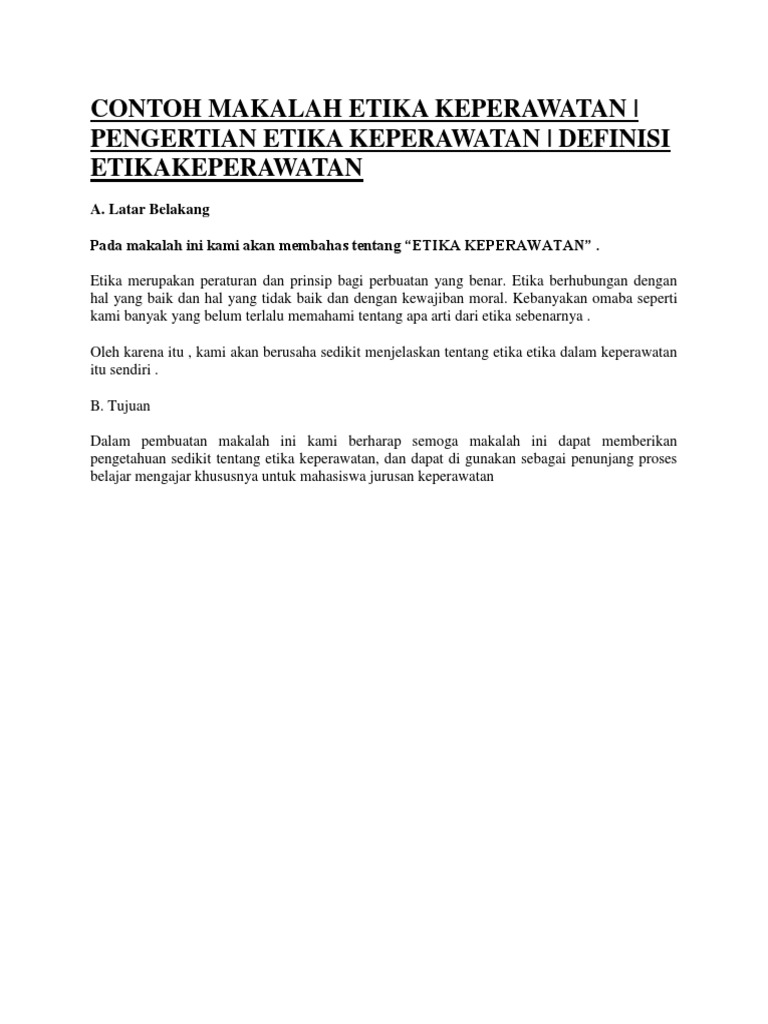 CONTOH MAKALAH ETIKA KEPERAWATAN | PENGERTIAN ETIKA KEPERAWATAN | DEFINISI ETIKAKEPERAWATAN

A. Latar Belakang

Pada makalah ini kami akan membahas tentang "ETIKA KEPERAWATAN" .

Etika merupakan peraturan dan prinsip bagi perbuatan yang benar. Etika berhubungan dengan hal yang baik dan hal yang tidak baik dan dengan kewajiban moral. Kebanyakan omaba seperti kami banyak yang belum terlalu memahami tentang apa arti dari etika sebenarnya .

Oleh karena itu , kami akan berusaha sedikit menjelaskan tentang etika etika dalam keperawatan itu sendiri .

B. Tujuan

Dalam pembuatan makalah ini kami berharap semoga makalah ini dapat memberikan pengetahuan sedikit tentang etika keperawatan, dan dapat di gunakan sebagai penunjang proses belajar mengajar khususnya untuk mahasiswa jurusan keperawatan